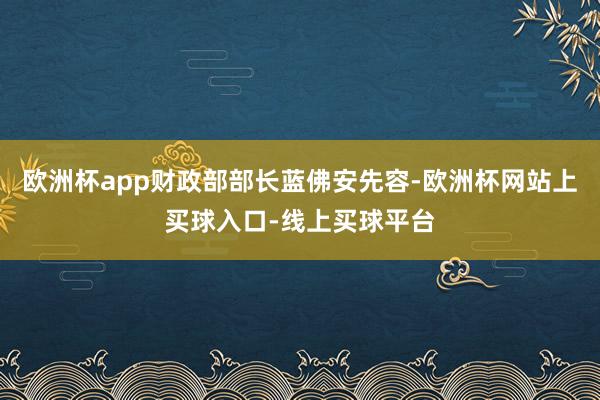 欧洲杯app财政部部长蓝佛安先容-欧洲杯网站上买球入口-线上买球平台